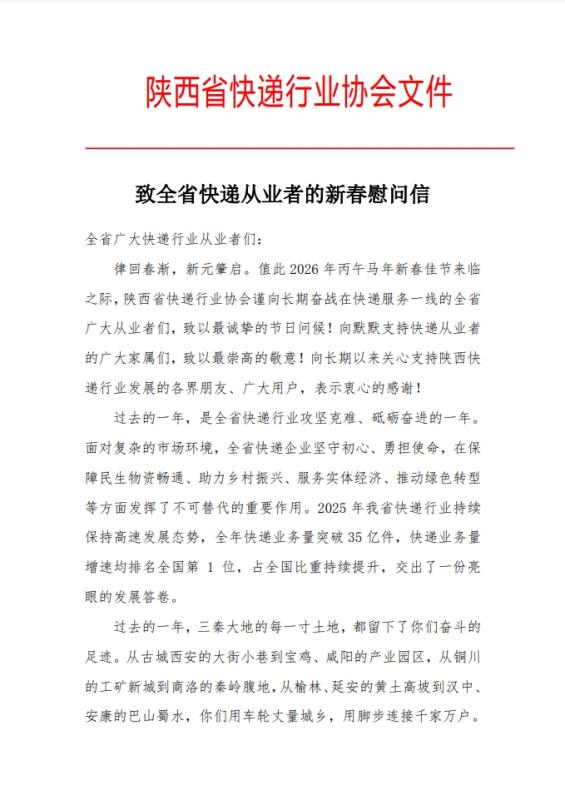 陕西省快递行业协会文件

致全省快递从业者的新春慰问信

全省广大快递行业从业者们：

律回春渐，新元肇启。值此 2026 年丙午马年新春佳节来临之际，陕西省快递行业协会谨向长期奋战在快递服务一线的全省广大从业者们，致以最诚挚的节日问候！向默默支持快递从业者的广大家属们，致以最崇高的敬意！向长期以来关心支持陕西快递行业发展的各界朋友、广大用户，表示衷心的感谢！

过去的一年，是全省快递行业攻坚克难、砥砺奋进的一年。面对复杂的市场环境，全省快递企业坚守初心、勇担使命，在保障民生物资畅通、助力乡村振兴、服务实体经济、推动绿色转型等方面发挥了不可替代的重要作用。2025 年我省快递行业持续保持高速发展态势，全年快递业务量突破 35 亿件，快递业务量增速均排名全国第 1 位，占全国比重持续提升，交出了一份亮眼的发展答卷。

过去的一年，三秦大地的每一寸土地，都留下了你们奋斗的足迹。从古城西安的大街小巷到宝鸡、咸阳的产业园区，从铜川的工矿新城到商洛的秦岭腹地，从榆林、延安的黄土高坡到汉中、安康的巴山蜀水，你们用车轮丈量城乡，用脚步连接千家万户。